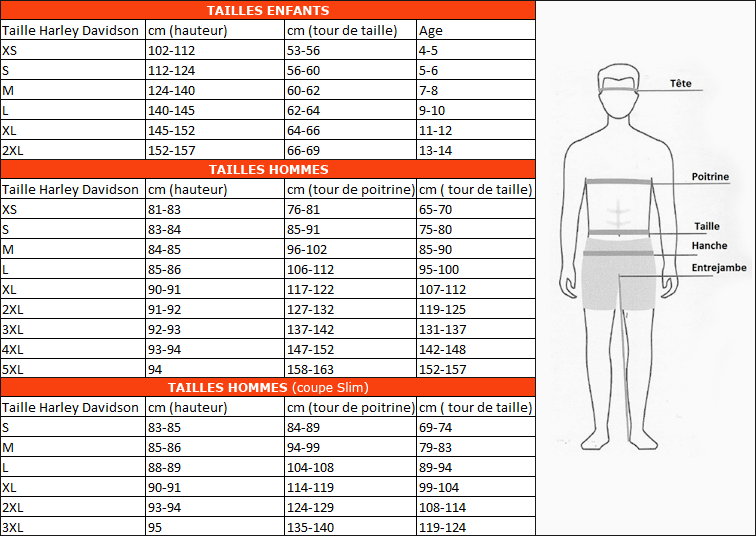 TAILLES ENFANTS

| Taille Harley Davidson | cm (hauteur) | cm (tour de taille) | Age |
|---|---|---|---|
| XS | 102-112 | 53-56 | 4-5 |
| S | 112-124 | 56-60 | 5-6 |
| M | 124-140 | 60-62 | 7-8 |
| L | 140-145 | 62-64 | 9-10 |
| XL | 145-152 | 64-66 | 11-12 |
| 2XL | 152-157 | 66-69 | 13-14 |

TAILLES HOMMES

| Taille Harley Davidson | cm (hauteur) | cm (tour de poitrine) | cm ( tour de taille) |
|---|---|---|---|
| XS | 81-83 | 76-81 | 65-70 |
| S | 83-84 | 85-91 | 75-80 |
| M | 84-85 | 96-102 | 85-90 |
| L | 85-86 | 106-112 | 95-100 |
| XL | 90-91 | 117-122 | 107-112 |
| 2XL | 91-92 | 127-132 | 119-125 |
| 3XL | 92-93 | 137-142 | 131-137 |
| 4XL | 93-94 | 147-152 | 142-148 |
| 5XL | 94 | 158-163 | 152-157 |

TAILLES HOMMES (coupe Slim)

| Taille Harley Davidson | cm (hauteur) | cm (tour de poitrine) | cm ( tour de taille) |
|---|---|---|---|
| S | 83-85 | 84-89 | 69-74 |
| M | 85-86 | 94-99 | 79-83 |
| L | 88-89 | 104-108 | 89-94 |
| XL | 90-91 | 114-119 | 99-104 |
| 2XL | 93-94 | 124-129 | 108-114 |
| 3XL | 95 | 135-140 | 119-124 |

Tête
Poitrine
Taille
Hanche
Entrejambe